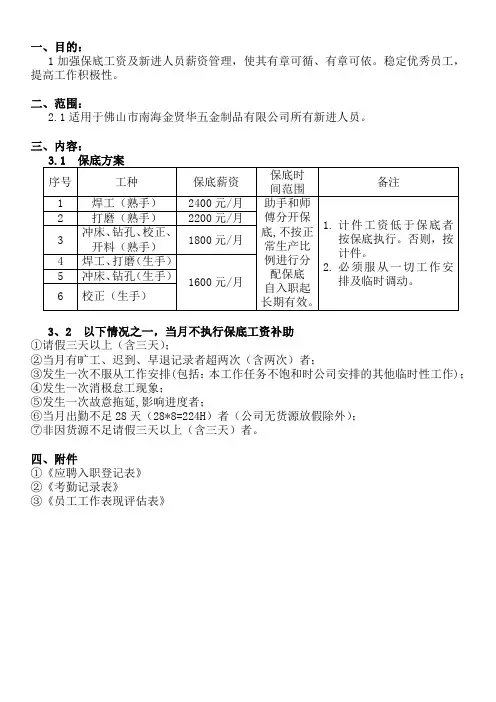 一、目的：

1 加强保底工资及新进人员薪资管理，使其有章可循、有章可依。稳定优秀员工，提高工作积极性。

二、范围：

2.1 适用于佛山市南海金贤华五金制品有限公司所有新进人员。

三、内容：

3.1 保底方案

| 序号 | 工种 | 保底薪资 | 保底时间范围 | 备注 |
|---|---|---|---|---|
| 1 | 焊工（熟手） | 2400 元/月 | 助手和师傅分开保底，不按正常生产比例进行分配保底自入职起长期有效。 | 1. 计件工资低于保底者按保底执行。否则，按计件。 2. 必须服从一切工作安排及临时调动。 |
| 2 | 打磨（熟手） | 2200 元/月 | | |
| 3 | 冲床、钻孔、校正、开料（熟手） | 1800 元/月 | | |
| 4 | 焊工、打磨（生手） | 1600 元/月 | | |
| 5 | 冲床、钻孔（生手） | | | |
| 6 | 校正（生手） | | | |

3、2 以下情况之一，当月不执行保底工资补助

①请假三天以上（含三天）；
②当月有旷工、迟到、早退记录者超两次（含两次）者；
③发生一次不服从工作安排(包括：本工作任务不饱和时公司安排的其他临时性工作)；
④发生一次消极怠工现象；
⑤发生一次故意拖延，影响进度者；
⑥当月出勤不足 28 天（28*8=224H）者（公司无货源放假除外）；
⑦非因货源不足请假三天以上（含三天）者。

四、附件

①《应聘入职登记表》
②《考勤记录表》
③《员工工作表现评估表》